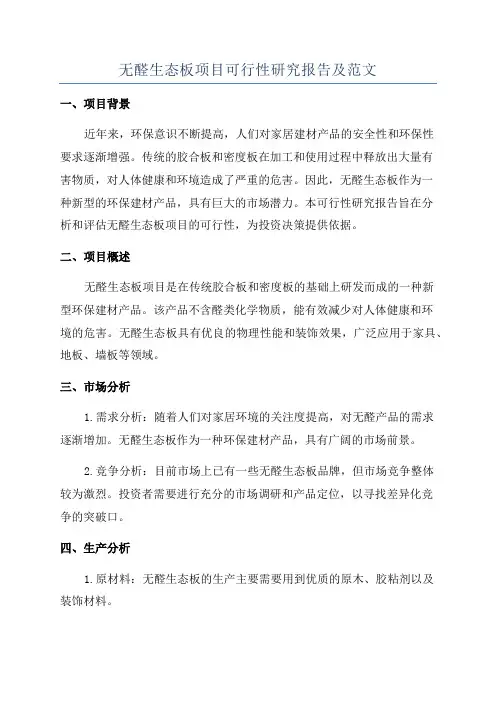 无醛生态板项目可行性研究报告及范文

一、项目背景

近年来，环保意识不断提高，人们对家居建材产品的安全性和环保性要求逐渐增强。传统的胶合板和密度板在加工和使用过程中释放出大量有害物质，对人体健康和环境造成了严重的危害。因此，无醛生态板作为一种新型的环保建材产品，具有巨大的市场潜力。本可行性研究报告旨在分析和评估无醛生态板项目的可行性，为投资决策提供依据。

二、项目概述

无醛生态板项目是在传统胶合板和密度板的基础上研发而成的一种新型环保建材产品。该产品不含醛类化学物质，能有效减少对人体健康和环境的危害。无醛生态板具有优良的物理性能和装饰效果，广泛应用于家具、地板、墙板等领域。

三、市场分析

1.需求分析：随着人们对家居环境的关注度提高，对无醛产品的需求逐渐增加。无醛生态板作为一种环保建材产品，具有广阔的市场前景。

2.竞争分析：目前市场上已有一些无醛生态板品牌，但市场竞争整体较为激烈。投资者需要进行充分的市场调研和产品定位，以寻找差异化竞争的突破口。

四、生产分析

1.原材料：无醛生态板的生产主要需要用到优质的原木、胶粘剂以及装饰材料。